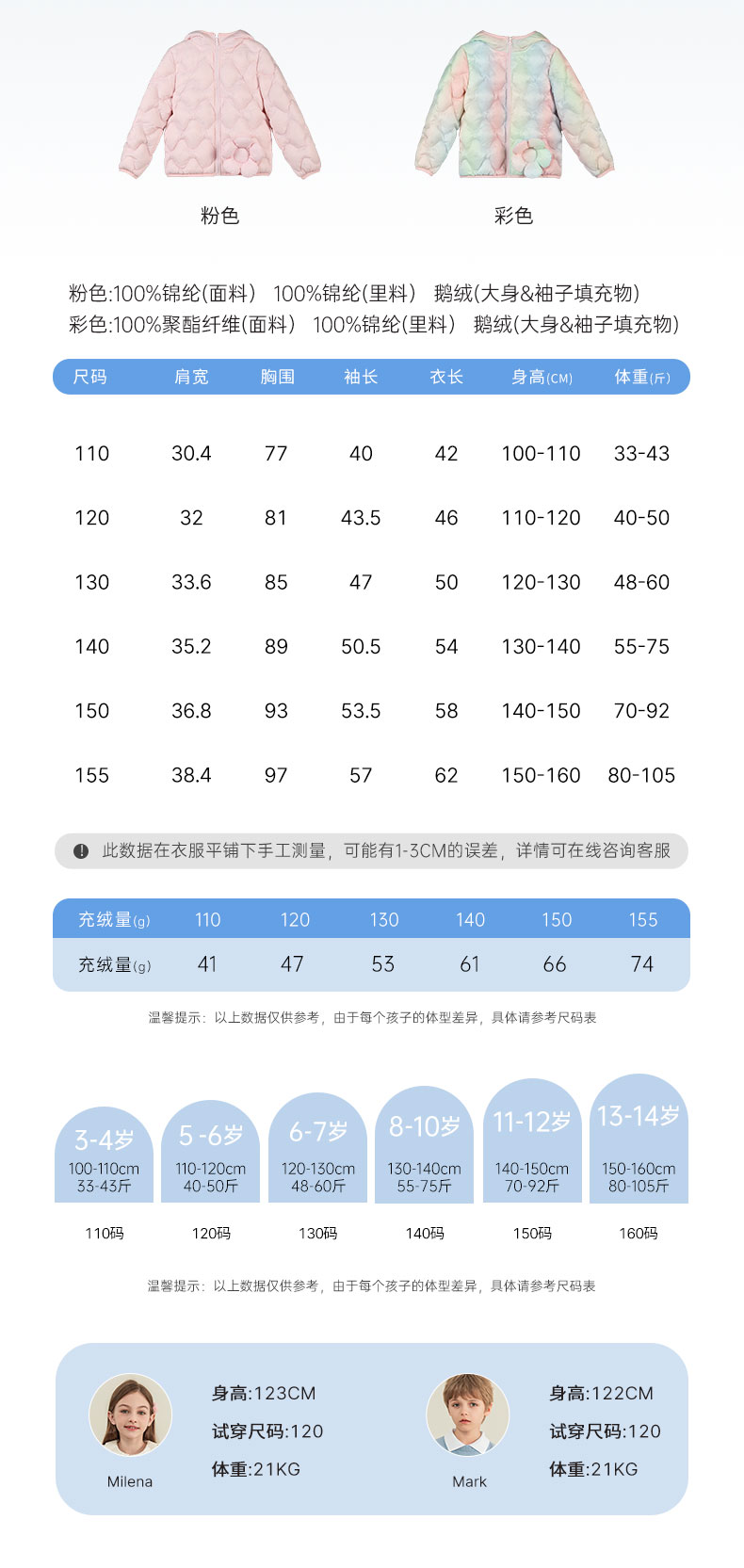 粉色　　　彩色

粉色:100%锦纶(面料)　100%锦纶(里料)　鹅绒(大身&袖子填充物)
彩色:100%聚酯纤维(面料)　100%锦纶(里料)　鹅绒(大身&袖子填充物)

| 尺码 | 肩宽 | 胸围 | 袖长 | 衣长 | 身高(CM) | 体重(斤) |
|---|---|---|---|---|---|---|
| 110 | 30.4 | 77 | 40 | 42 | 100-110 | 33-43 |
| 120 | 32 | 81 | 43.5 | 46 | 110-120 | 40-50 |
| 130 | 33.6 | 85 | 47 | 50 | 120-130 | 48-60 |
| 140 | 35.2 | 89 | 50.5 | 54 | 130-140 | 55-75 |
| 150 | 36.8 | 93 | 53.5 | 58 | 140-150 | 70-92 |
| 155 | 38.4 | 97 | 57 | 62 | 150-160 | 80-105 |

此数据在衣服平铺下手工测量，可能有1-3CM的误差，详情可在线咨询客服

| 充绒量(g) | 110 | 120 | 130 | 140 | 150 | 155 |
|---|---|---|---|---|---|---|
| 充绒量(g) | 41 | 47 | 53 | 61 | 66 | 74 |

温馨提示：以上数据仅供参考，由于每个孩子的体型差异，具体请参考尺码表

3-4岁 100-110cm 33-43斤　110码
5-6岁 110-120cm 40-50斤　120码
6-7岁 120-130cm 48-60斤　130码
8-10岁 130-140cm 55-75斤　140码
11-12岁 140-150cm 70-92斤　150码
13-14岁 150-160cm 80-105斤　160码

温馨提示：以上数据仅供参考，由于每个孩子的体型差异，具体请参考尺码表

Milena
身高:123CM
试穿尺码:120
体重:21KG

Mark
身高:122CM
试穿尺码:120
体重:21KG